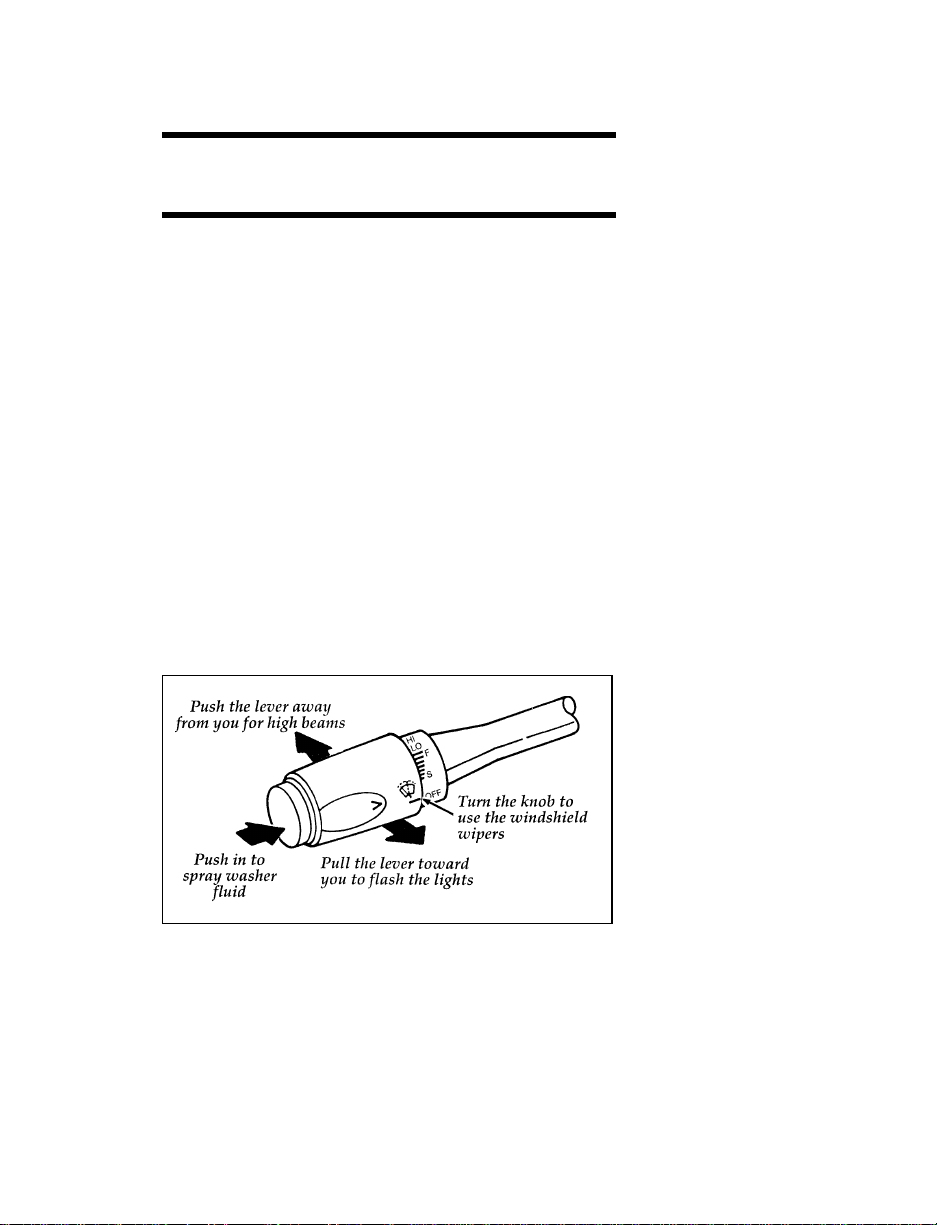 Push the lever away from you for high beams

HI
LO
F
S
OFF

Turn the knob to use the windshield wipers

Push in to spray washer fluid

Pull the lever toward you to flash the lights